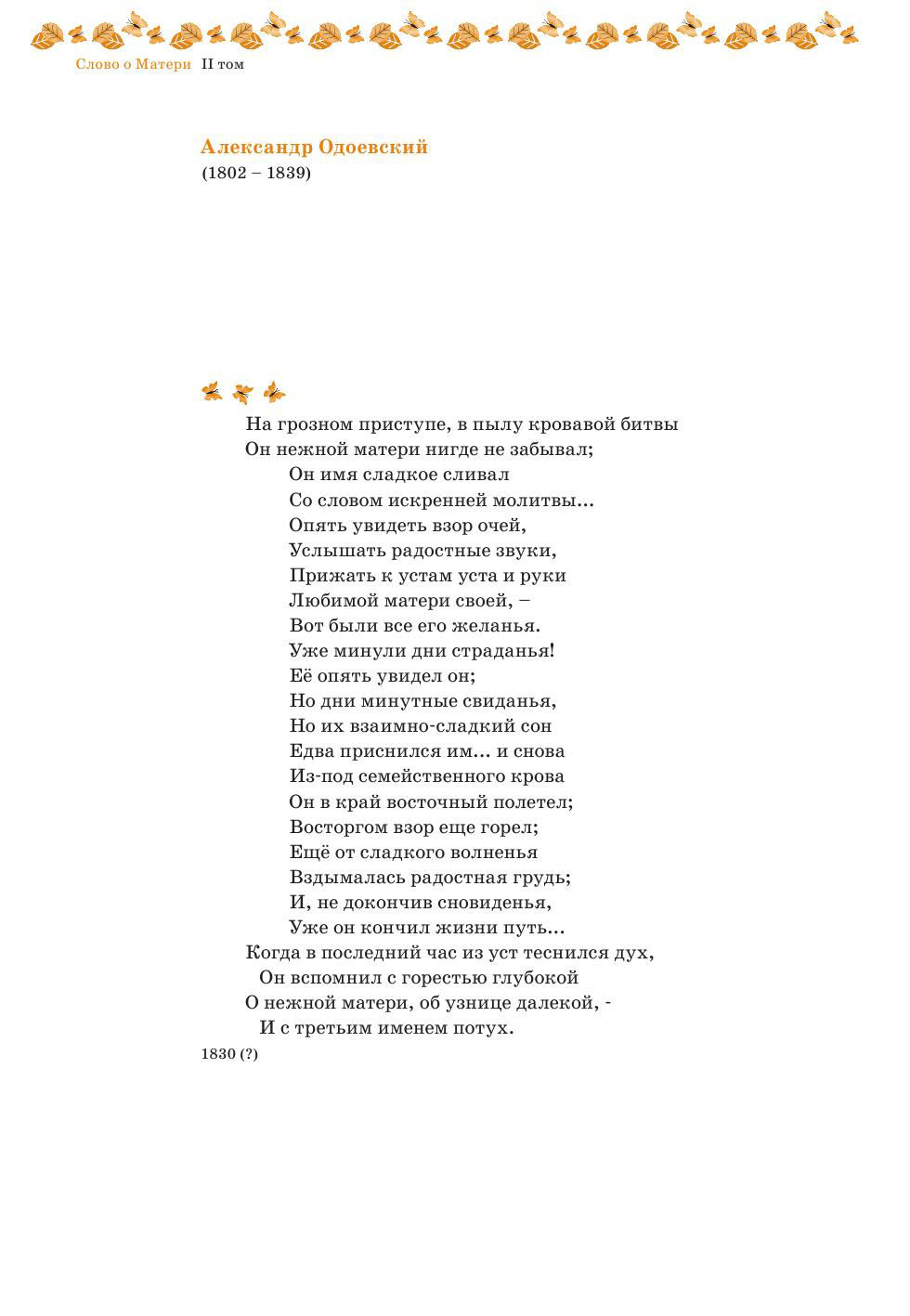 Слово о Матери II том

Александр Одоевский
(1802 – 1839)

На грозном приступе, в пылу кровавой битвы
Он нежной матери нигде не забывал;
Он имя сладкое сливал
Со словом искренней молитвы...
Опять увидеть взор очей,
Услышать радостные звуки,
Прижать к устам уста и руки
Любимой матери своей, –
Вот были все его желанья.
Уже минули дни страданья!
Её опять увидел он;
Но дни минутные свиданья,
Но их взаимно-сладкий сон
Едва приснился им... и снова
Из-под семейственного крова
Он в край восточный полетел;
Восторгом взор еще горел;
Ещё от сладкого волненья
Вздымалась радостная грудь;
И, не докончив сновиденья,
Уже он кончил жизни путь...
Когда в последний час из уст теснился дух,
Он вспомнил с горестью глубокой
О нежной матери, об узнице далекой, -
И с третьим именем потух.
1830 (?)